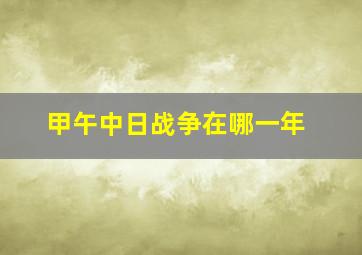 甲午中日战争在哪一年